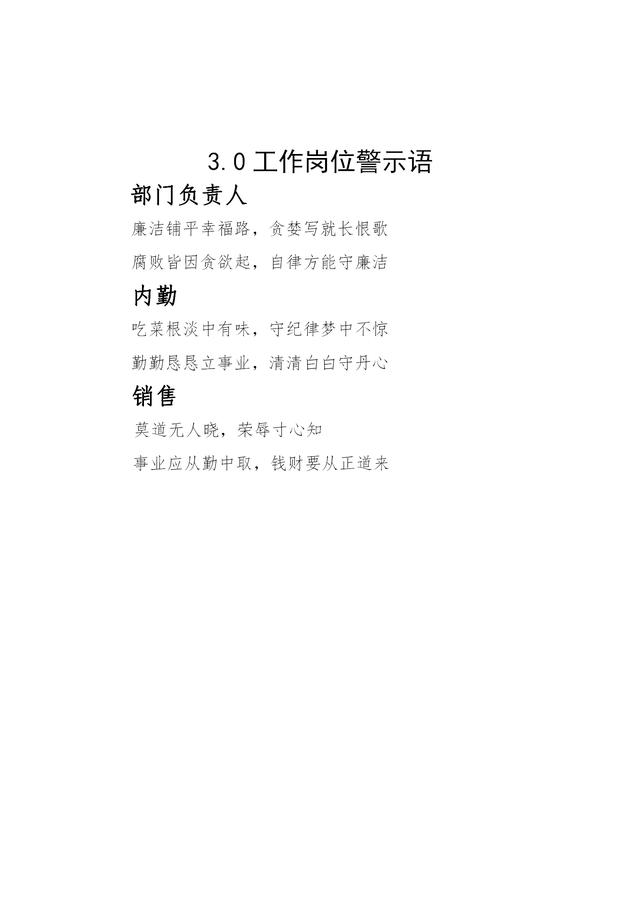 3.0 工作岗位警示语

部门负责人

廉洁铺平幸福路，贪婪写就长恨歌

腐败皆因贪欲起，自律方能守廉洁

内勤

吃菜根淡中有味，守纪律梦中不惊

勤勤恳恳立事业，清清白白守丹心

销售

莫道无人晓，荣辱寸心知

事业应从勤中取，钱财要从正道来